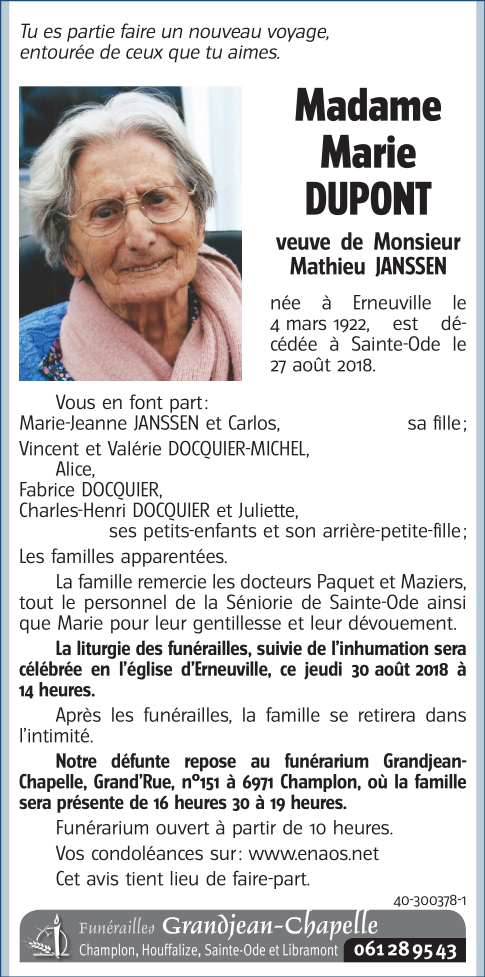 Tu es partie faire un nouveau voyage, entourée de ceux que tu aimes.

Madame Marie DUPONT

veuve de Monsieur Mathieu JANSSEN

née à Erneuville le 4 mars 1922, est décédée à Sainte-Ode le 27 août 2018.

Vous en font part:
Marie-Jeanne JANSSEN et Carlos, sa fille;
Vincent et Valérie DOCQUIER-MICHEL,
Alice,
Fabrice DOCQUIER,
Charles-Henri DOCQUIER et Juliette,
ses petits-enfants et son arrière-petite-fille;
Les familles apparentées.

La famille remercie les docteurs Paquet et Maziers, tout le personnel de la Séniorie de Sainte-Ode ainsi que Marie pour leur gentillesse et leur dévouement.

La liturgie des funérailles, suivie de l'inhumation sera célébrée en l'église d'Erneuville, ce jeudi 30 août 2018 à 14 heures.

Après les funérailles, la famille se retirera dans l'intimité.

Notre défunte repose au funérarium Grandjean-Chapelle, Grand'Rue, n°151 à 6971 Champlon, où la famille sera présente de 16 heures 30 à 19 heures.

Funérarium ouvert à partir de 10 heures.

Vos condoléances sur: www.enaos.net

Cet avis tient lieu de faire-part.

40-300378-1

Funérailles Grandjean-Chapelle
Champlon, Houffalize, Sainte-Ode et Libramont 061 28 95 43